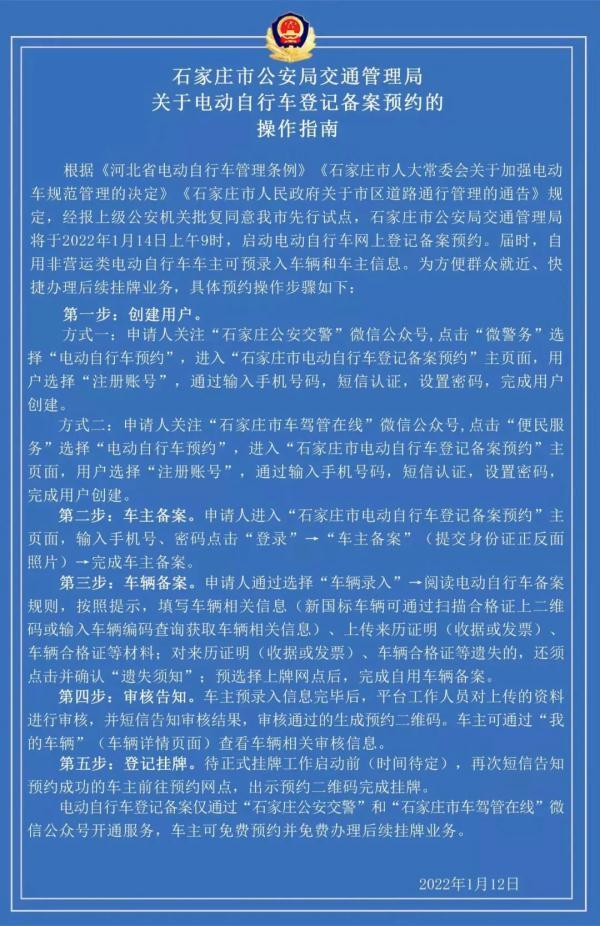 石家庄市公安局交通管理局
关于电动自行车登记备案预约的
操作指南

根据《河北省电动自行车管理条例》《石家庄市人大常委会关于加强电动车规范管理的决定》《石家庄市人民政府关于市区道路通行管理的通告》规定，经报上级公安机关批复同意我市先行试点，石家庄市公安局交通管理局将于2022年1月14日上午9时，启动电动自行车网上登记备案预约。届时，自用非营运类电动自行车车主可预录入车辆和车主信息。为方便群众就近、快捷办理后续挂牌业务，具体预约操作步骤如下：

第一步：创建用户。
方式一：申请人关注“石家庄公安交警”微信公众号，点击“微警务”选择“电动自行车预约”，进入“石家庄市电动自行车登记备案预约”主页面，用户选择“注册账号”，通过输入手机号码，短信认证，设置密码，完成用户创建。

方式二：申请人关注“石家庄市车驾管在线”微信公众号，点击“便民服务”选择“电动自行车预约”，进入“石家庄市电动自行车登记备案预约”主页面，用户选择“注册账号”，通过输入手机号码，短信认证，设置密码，完成用户创建。

第二步：车主备案。申请人进入“石家庄市电动自行车登记备案预约”主页面，输入手机号、密码点击“登录”→“车主备案”（提交身份证正反面照片）→完成车主备案。

第三步：车辆备案。申请人通过选择“车辆录入”→阅读电动自行车备案规则，按照提示，填写车辆相关信息（新国标车辆可通过扫描合格证上二维码或输入车辆编码查询获取车辆相关信息）、上传来历证明（收据或发票）、车辆合格证等材料；对来历证明（收据或发票）、车辆合格证等遗失的，还须点击并确认“遗失须知”；预选择上牌网点后，完成自用车辆备案。

第四步：审核告知。车主预录入信息完毕后，平台工作人员对上传的资料进行审核，并短信告知审核结果，审核通过的生成预约二维码。车主可通过“我的车辆”（车辆详情页面）查看车辆相关审核信息。

第五步：登记挂牌。待正式挂牌工作启动前（时间待定），再次短信告知预约成功的车主前往预约网点，出示预约二维码完成挂牌。

电动自行车登记备案仅通过“石家庄公安交警”和“石家庄市车驾管在线”微信公众号开通服务，车主可免费预约并免费办理后续挂牌业务。

2022年1月12日